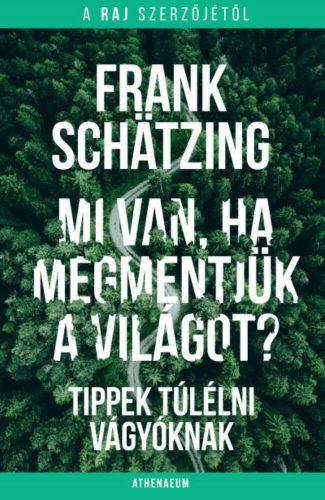 A RAJ SZERZŐJÉTŐL

FRANK SCHÄTZING

MI VAN, HA MEGMENTJÜK A VILÁGOT?

TIPPEK TÚLÉLNI VÁGYÓKNAK

ATHENAEUM